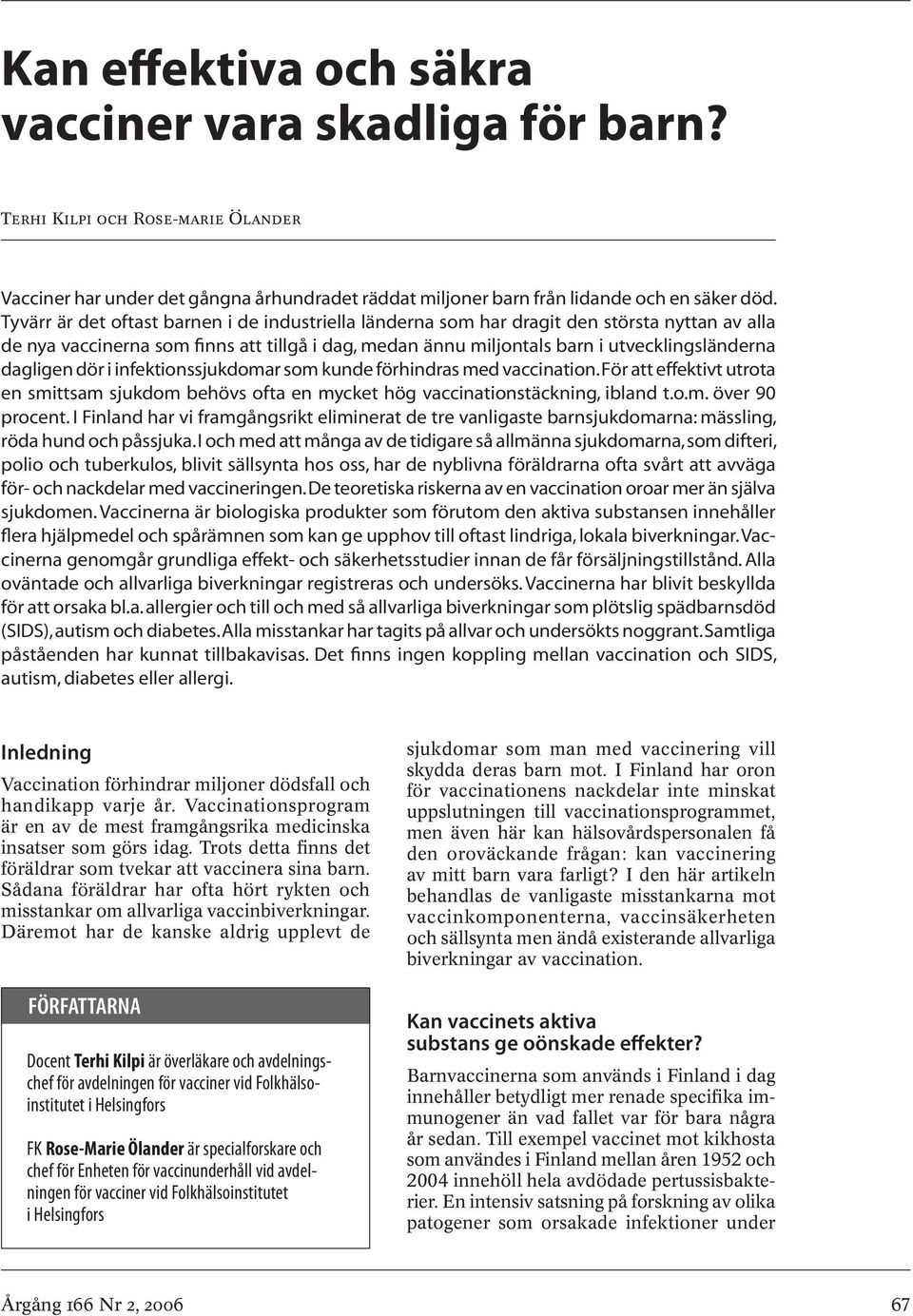 Kan effektiva och säkra vacciner vara skadliga för barn?

Terhi Kilpi och Rose-marie Ölander

Vacciner har under det gångna århundradet räddat miljoner barn från lidande och en säker död. Tyvärr är det oftast barnen i de industriella länderna som har dragit den största nyttan av alla de nya vaccinerna som finns att tillgå i dag, medan ännu miljontals barn i utvecklingsländerna dagligen dör i infektionssjukdomar som kunde förhindras med vaccination. För att effektivt utrota en smittsam sjukdom behövs ofta en mycket hög vaccinationstäckning, ibland t.o.m. över 90 procent. I Finland har vi framgångsrikt eliminerat de tre vanligaste barnsjukdomarna: mässling, röda hund och påssjuka. I och med att många av de tidigare så allmänna sjukdomarna, som difteri, polio och tuberkulos, blivit sällsynta hos oss, har de nyblivna föräldrarna ofta svårt att avväga för- och nackdelar med vaccineringen. De teoretiska riskerna av en vaccination oroar mer än själva sjukdomen. Vaccinerna är biologiska produkter som förutom den aktiva substansen innehåller flera hjälpmedel och spårämnen som kan ge upphov till oftast lindriga, lokala biverkningar. Vaccinerna genomgår grundliga effekt- och säkerhetsstudier innan de får försäljningstillstånd. Alla oväntade och allvarliga biverkningar registreras och undersöks. Vaccinerna har blivit beskyllda för att orsaka bl.a. allergier och till och med så allvarliga biverkningar som plötslig spädbarnsdöd (SIDS), autism och diabetes. Alla misstankar har tagits på allvar och undersökts noggrant. Samtliga påståenden har kunnat tillbakavisas. Det finns ingen koppling mellan vaccination och SIDS, autism, diabetes eller allergi.

Inledning

Vaccination förhindrar miljoner dödsfall och handikapp varje år. Vaccinationsprogram är en av de mest framgångsrika medicinska insatser som görs idag. Trots detta finns det föräldrar som tvekar att vaccinera sina barn. Sådana föräldrar har ofta hört rykten och misstankar om allvarliga vaccinbiverkningar. Däremot har de kanske aldrig upplevt de

FÖRFATTARNA

Docent Terhi Kilpi är överläkare och avdelningschef för avdelningen för vacciner vid Folkhälsoinstitutet i Helsingfors

FK Rose-Marie Ölander är specialforskare och chef för Enheten för vaccinunderhåll vid avdelningen för vacciner vid Folkhälsoinstitutet i Helsingfors

sjukdomar som man med vaccinering vill skydda deras barn mot. I Finland har oron för vaccinationens nackdelar inte minskat uppslutningen till vaccinationsprogrammet, men även här kan hälsovårdspersonalen få den oroväckande frågan: kan vaccinering av mitt barn vara farligt? I den här artikeln behandlas de vanligaste misstankarna mot vaccinkomponenterna, vaccinsäkerheten och sällsynta men ändå existerande allvarliga biverkningar av vaccination.

Kan vaccinets aktiva substans ge oönskade effekter?

Barnvaccinerna som används i Finland i dag innehåller betydligt mer renade specifika immunogener än vad fallet var för bara några år sedan. Till exempel vaccinet mot kikhosta som användes i Finland mellan åren 1952 och 2004 innehöll hela avdödade pertussisbakterier. En intensiv satsning på forskning av olika patogener som orsakade infektioner under

Årgång 166 Nr 2, 2006

67